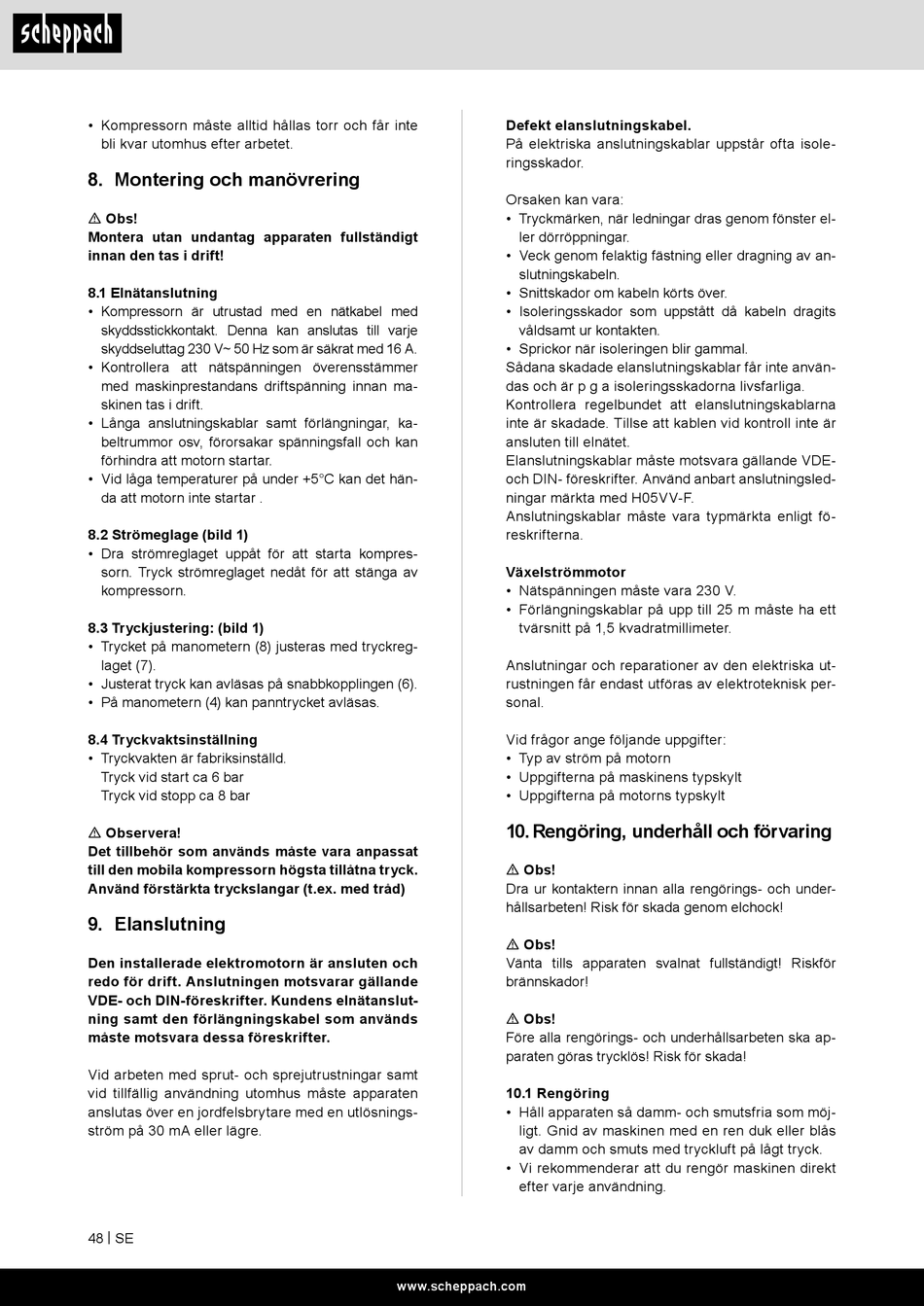 scheppach

• Kompressorn måste alltid hållas torr och får inte bli kvar utomhus efter arbetet.

8. Montering och manövrering

⚠ Obs!
Montera utan undantag apparaten fullständigt innan den tas i drift!

8.1 Elnätanslutning
• Kompressorn är utrustad med en nätkabel med skyddsstickkontakt. Denna kan anslutas till varje skyddseluttag 230 V~ 50 Hz som är säkrat med 16 A.
• Kontrollera att nätspänningen överensstämmer med maskinprestandans driftspänning innan maskinen tas i drift.
• Långa anslutningskablar samt förlängningar, kabeltrummor osv, förorsakar spänningsfall och kan förhindra att motorn startar.
• Vid låga temperaturer på under +5°C kan det hända att motorn inte startar .

8.2 Strömeglage (bild 1)
• Dra strömreglaget uppåt för att starta kompressorn. Tryck strömreglaget nedåt för att stänga av kompressorn.

8.3 Tryckjustering: (bild 1)
• Trycket på manometern (8) justeras med tryckreglaget (7).
• Justerat tryck kan avläsas på snabbkopplingen (6).
• På manometern (4) kan panntrycket avläsas.

8.4 Tryckvaktsinställning
• Tryckvakten är fabriksinställd.
Tryck vid start ca 6 bar
Tryck vid stopp ca 8 bar

⚠ Observera!
Det tillbehör som används måste vara anpassat till den mobila kompressorn högsta tillåtna tryck. Använd förstärkta tryckslangar (t.ex. med tråd)

9. Elanslutning

Den installerade elektromotorn är ansluten och redo för drift. Anslutningen motsvarar gällande VDE- och DIN-föreskrifter. Kundens elnätanslutning samt den förlängningskabel som används måste motsvara dessa föreskrifter.

Vid arbeten med sprut- och sprejutrustningar samt vid tillfällig användning utomhus måste apparaten anslutas över en jordfelsbrytare med en utlösningsström på 30 mA eller lägre.

Defekt elanslutningskabel.
På elektriska anslutningskablar uppstår ofta isoleringsskador.

Orsaken kan vara:
• Tryckmärken, när ledningar dras genom fönster eller dörröppningar.
• Veck genom felaktig fästning eller dragning av anslutningskabeln.
• Snittskador om kabeln körts över.
• Isoleringsskador som uppstått då kabeln dragits våldsamt ur kontakten.
• Sprickor när isoleringen blir gammal.
Sådana skadade elanslutningskablar får inte användas och är p g a isoleringsskadorna livsfarliga.
Kontrollera regelbundet att elanslutningskablarna inte är skadade. Tillse att kablen vid kontroll inte är ansluten till elnätet.
Elanslutningskablar måste motsvara gällande VDE- och DIN- föreskrifter. Använd anbart anslutningsledningar märkta med H05VV-F.
Anslutningskablar måste vara typmärkta enligt föreskrifterna.

Växelströmmotor
• Nätspänningen måste vara 230 V.
• Förlängningskablar på upp till 25 m måste ha ett tvärsnitt på 1,5 kvadratmillimeter.

Anslutningar och reparationer av den elektriska utrustningen får endast utföras av elektroteknisk personal.

Vid frågor ange följande uppgifter:
• Typ av ström på motorn
• Uppgifterna på maskinens typskylt
• Uppgifterna på motorns typskylt

10. Rengöring, underhåll och förvaring

⚠ Obs!
Dra ur kontaktern innan alla rengörings- och underhållsarbeten! Risk för skada genom elchock!

⚠ Obs!
Vänta tills apparaten svalnat fullständigt! Riskför brännskador!

⚠ Obs!
Före alla rengörings- och underhållsarbeten ska apparaten göras trycklös! Risk för skada!

10.1 Rengöring
• Håll apparaten så damm- och smutsfria som möjligt. Gnid av maskinen med en ren duk eller blås av damm och smuts med tryckluft på lågt tryck.
• Vi rekommenderar att du rengör maskinen direkt efter varje användning.

48 | SE

www.scheppach.com